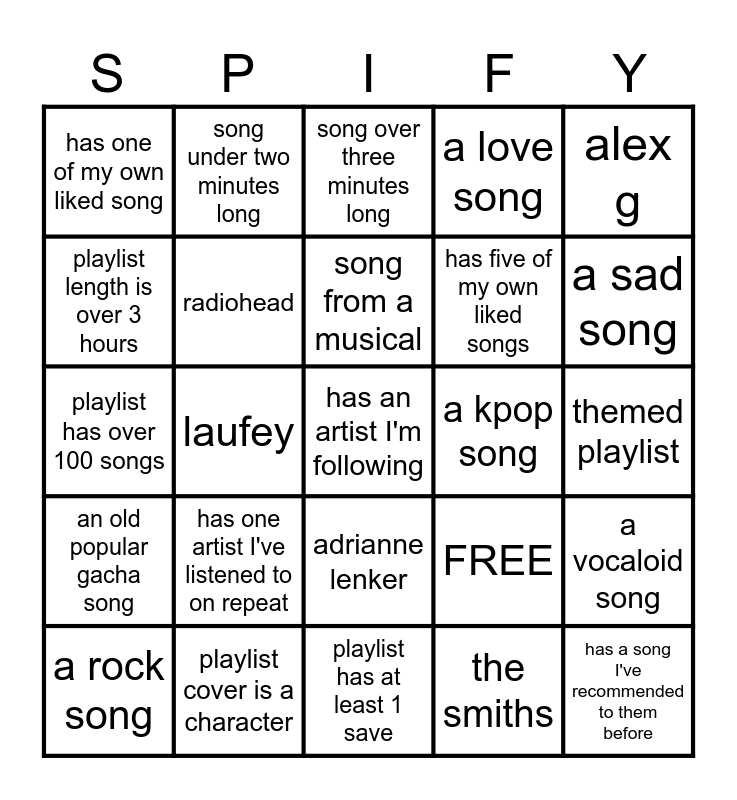 | S | P | I | F | Y |
|---|---|---|---|---|
| has one of my own liked song | song under two minutes long | song over three minutes long | a love song | alex g |
| playlist length is over 3 hours | radiohead | song from a musical | has five of my own liked songs | a sad song |
| playlist has over 100 songs | laufey | has an artist I'm following | a kpop song | themed playlist |
| an old popular gacha song | has one artist I've listened to on repeat | adrianne lenker | FREE | a vocaloid song |
| a rock song | playlist cover is a character | playlist has at least 1 save | the smiths | has a song I've recommended to them before |